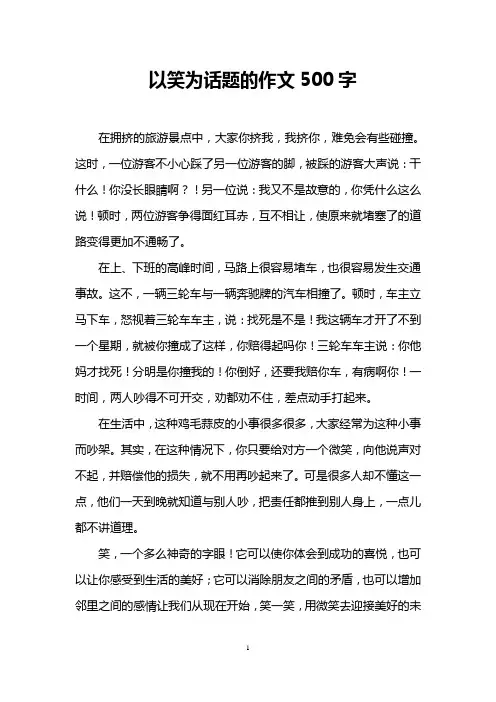 以笑为话题的作文 500 字

在拥挤的旅游景点中，大家你挤我，我挤你，难免会有些碰撞。这时，一位游客不小心踩了另一位游客的脚，被踩的游客大声说：干什么！你没长眼睛啊？！另一位说：我又不是故意的，你凭什么这么说！顿时，两位游客争得面红耳赤，互不相让，使原来就堵塞了的道路变得更加不通畅了。

在上、下班的高峰时间，马路上很容易堵车，也很容易发生交通事故。这不，一辆三轮车与一辆奔驰牌的汽车相撞了。顿时，车主立马下车，怒视着三轮车车主，说：找死是不是！我这辆车才开了不到一个星期，就被你撞成了这样，你赔得起吗你！三轮车车主说：你他妈才找死！分明是你撞我的！你倒好，还要我赔你车，有病啊你！一时间，两人吵得不可开交，劝都劝不住，差点动手打起来。

在生活中，这种鸡毛蒜皮的小事很多很多，大家经常为这种小事而吵架。其实，在这种情况下，你只要给对方一个微笑，向他说声对不起，并赔偿他的损失，就不用再吵起来了。可是很多人却不懂这一点，他们一天到晚就知道与别人吵，把责任都推到别人身上，一点儿都不讲道理。

笑，一个多么神奇的字眼！它可以使你体会到成功的喜悦，也可以让你感受到生活的美好；它可以消除朋友之间的矛盾，也可以增加邻里之间的感情让我们从现在开始，笑一笑，用微笑去迎接美好的未

1